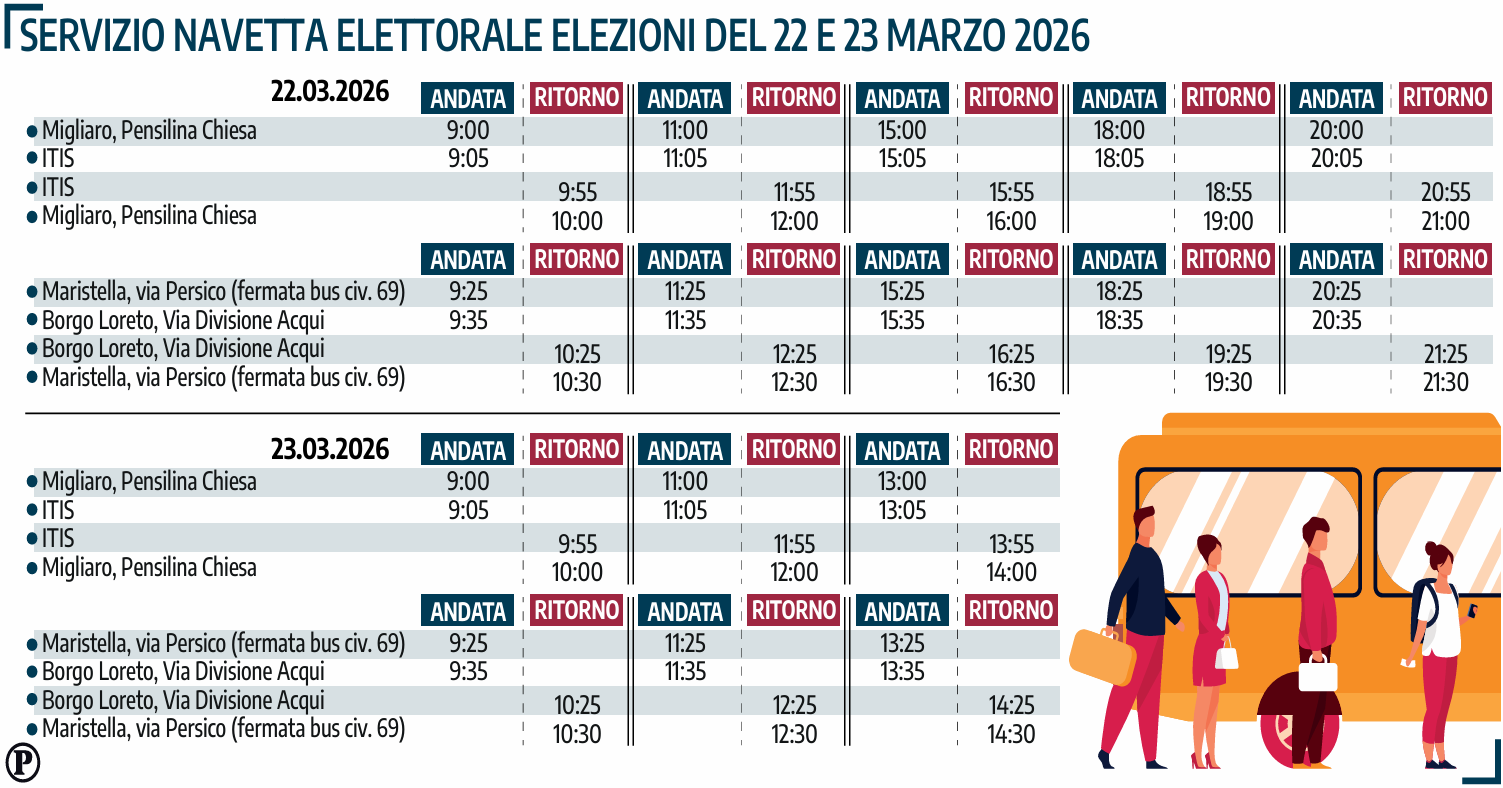 SERVIZIO NAVETTA ELETTORALE ELEZIONI DEL 22 E 23 MARZO 2026

| 22.03.2026 | ANDATA | RITORNO | ANDATA | RITORNO | ANDATA | RITORNO | ANDATA | RITORNO | ANDATA | RITORNO |
|---|---|---|---|---|---|---|---|---|---|---|
| Migliaro, Pensilina Chiesa | 9:00 | | 11:00 | | 15:00 | | 18:00 | | 20:00 | |
| ITIS | 9:05 | | 11:05 | | 15:05 | | 18:05 | | 20:05 | |
| ITIS | | 9:55 | | 11:55 | | 15:55 | | 18:55 | | 20:55 |
| Migliaro, Pensilina Chiesa | | 10:00 | | 12:00 | | 16:00 | | 19:00 | | 21:00 |

| | ANDATA | RITORNO | ANDATA | RITORNO | ANDATA | RITORNO | ANDATA | RITORNO | ANDATA | RITORNO |
|---|---|---|---|---|---|---|---|---|---|---|
| Maristella, via Persico (fermata bus civ. 69) | 9:25 | | 11:25 | | 15:25 | | 18:25 | | 20:25 | |
| Borgo Loreto, Via Divisione Acqui | 9:35 | | 11:35 | | 15:35 | | 18:35 | | 20:35 | |
| Borgo Loreto, Via Divisione Acqui | | 10:25 | | 12:25 | | 16:25 | | 19:25 | | 21:25 |
| Maristella, via Persico (fermata bus civ. 69) | | 10:30 | | 12:30 | | 16:30 | | 19:30 | | 21:30 |

| 23.03.2026 | ANDATA | RITORNO | ANDATA | RITORNO | ANDATA | RITORNO |
|---|---|---|---|---|---|---|
| Migliaro, Pensilina Chiesa | 9:00 | | 11:00 | | 13:00 | |
| ITIS | 9:05 | | 11:05 | | 13:05 | |
| ITIS | | 9:55 | | 11:55 | | 13:55 |
| Migliaro, Pensilina Chiesa | | 10:00 | | 12:00 | | 14:00 |

| | ANDATA | RITORNO | ANDATA | RITORNO | ANDATA | RITORNO |
|---|---|---|---|---|---|---|
| Maristella, via Persico (fermata bus civ. 69) | 9:25 | | 11:25 | | 13:25 | |
| Borgo Loreto, Via Divisione Acqui | 9:35 | | 11:35 | | 13:35 | |
| Borgo Loreto, Via Divisione Acqui | | 10:25 | | 12:25 | | 14:25 |
| Maristella, via Persico (fermata bus civ. 69) | | 10:30 | | 12:30 | | 14:30 |

P